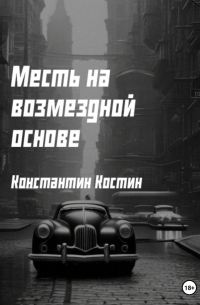 Месть на возмездной основе

Константин Костин

18+